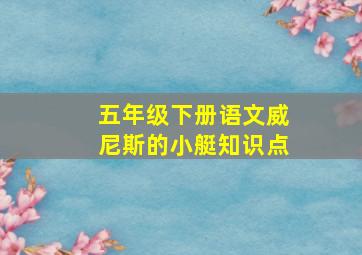 五年级下册语文威尼斯的小艇知识点